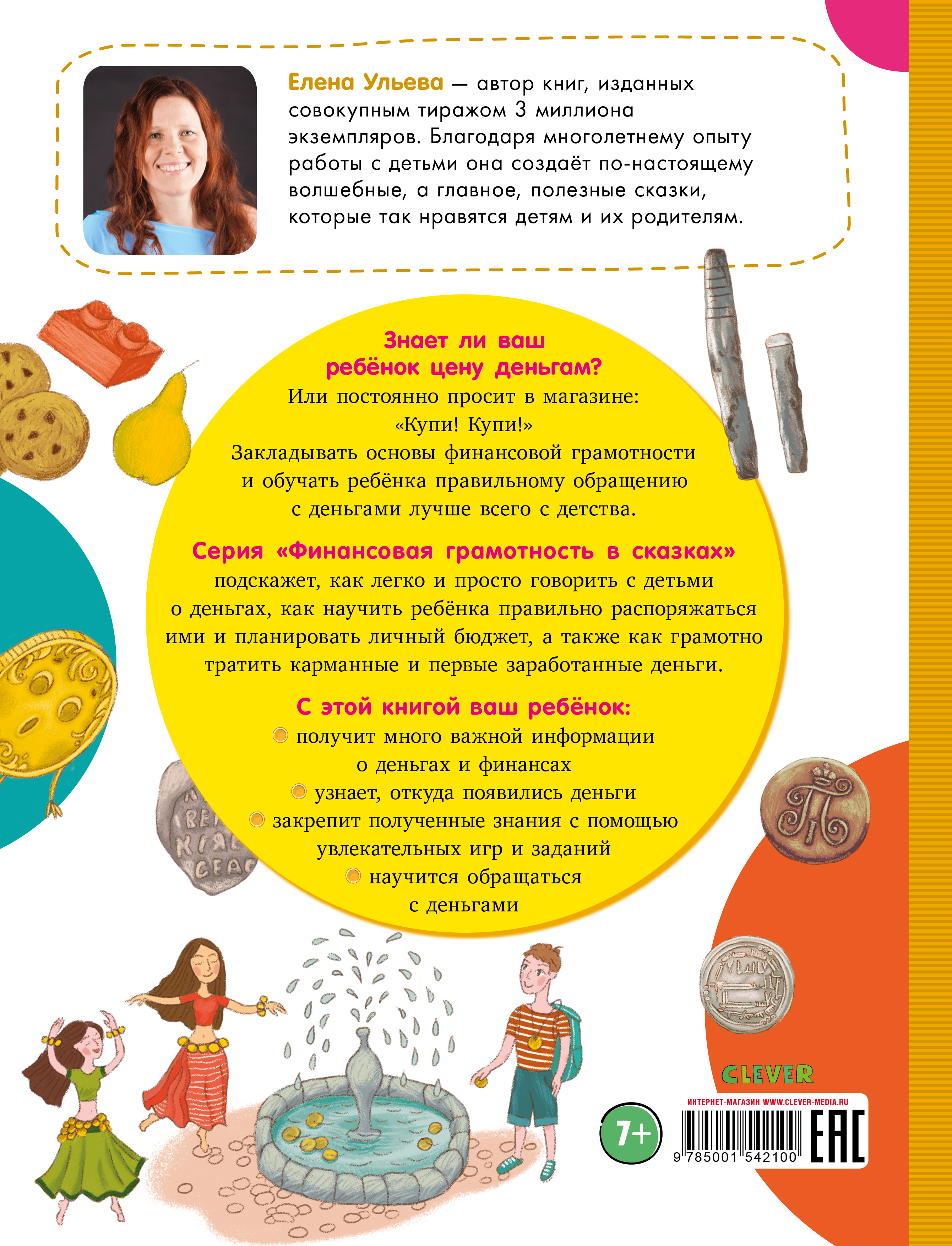 Елена Ульева — автор книг, изданных совокупным тиражом 3 миллиона экземпляров. Благодаря многолетнему опыту работы с детьми она создаёт по-настоящему волшебные, а главное, полезные сказки, которые так нравятся детям и их родителям.

Знает ли ваш ребёнок цену деньгам?
Или постоянно просит в магазине: «Купи! Купи!»
Закладывать основы финансовой грамотности и обучать ребёнка правильному обращению с деньгами лучше всего с детства.

Серия «Финансовая грамотность в сказках» подскажет, как легко и просто говорить с детьми о деньгах, как научить ребёнка правильно распоряжаться ими и планировать личный бюджет, а также как грамотно тратить карманные и первые заработанные деньги.

С этой книгой ваш ребёнок:
получит много важной информации о деньгах и финансах
узнает, откуда появились деньги
закрепит полученные знания с помощью увлекательных игр и заданий
научится обращаться с деньгами

CLEVER
ИНТЕРНЕТ-МАГАЗИН WWW.CLEVER-MEDIA.RU
7+
9 785001 542100
EAC